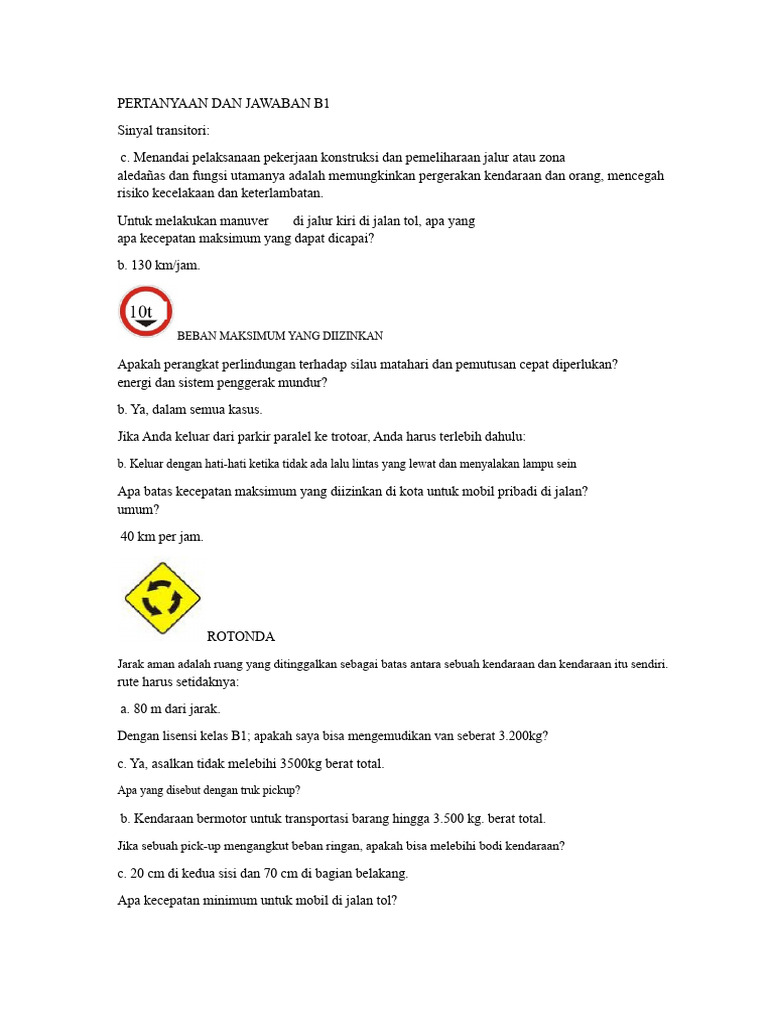 PERTANYAAN DAN JAWABAN B1

Sinyal transitori:

c. Menandai pelaksanaan pekerjaan konstruksi dan pemeliharaan jalur atau zona aledañas dan fungsi utamanya adalah memungkinkan pergerakan kendaraan dan orang, mencegah risiko kecelakaan dan keterlambatan.

Untuk melakukan manuver di jalur kiri di jalan tol, apa yang apa kecepatan maksimum yang dapat dicapai?

b. 130 km/jam.

10t

BEBAN MAKSIMUM YANG DIIZINKAN

Apakah perangkat perlindungan terhadap silau matahari dan pemutusan cepat diperlukan? energi dan sistem penggerak mundur?

b. Ya, dalam semua kasus.

Jika Anda keluar dari parkir paralel ke trotoar, Anda harus terlebih dahulu:

b. Keluar dengan hati-hati ketika tidak ada lalu lintas yang lewat dan menyalakan lampu sein

Apa batas kecepatan maksimum yang diizinkan di kota untuk mobil pribadi di jalan? umum?

40 km per jam.

ROTONDA

Jarak aman adalah ruang yang ditinggalkan sebagai batas antara sebuah kendaraan dan kendaraan itu sendiri. rute harus setidaknya:

a. 80 m dari jarak.

Dengan lisensi kelas B1; apakah saya bisa mengemudikan van seberat 3.200kg?

c. Ya, asalkan tidak melebihi 3500kg berat total.

Apa yang disebut dengan truk pickup?

b. Kendaraan bermotor untuk transportasi barang hingga 3.500 kg. berat total.

Jika sebuah pick-up mengangkut beban ringan, apakah bisa melebihi bodi kendaraan?

c. 20 cm di kedua sisi dan 70 cm di bagian belakang.

Apa kecepatan minimum untuk mobil di jalan tol?